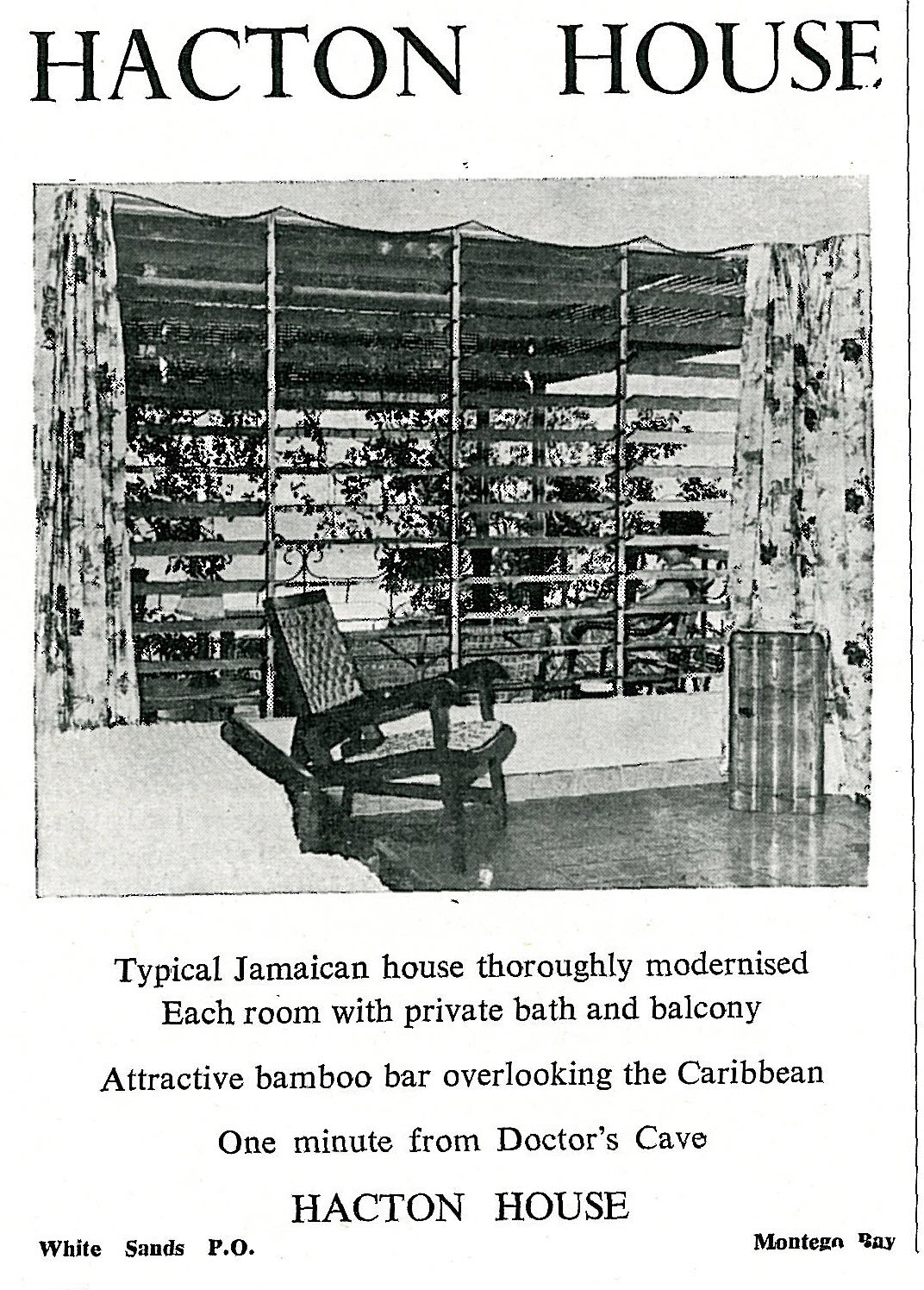 HACTON HOUSE

Typical Jamaican house thoroughly modernised
Each room with private bath and balcony

Attractive bamboo bar overlooking the Caribbean

One minute from Doctor's Cave

HACTON HOUSE

White Sands P.O.

Montego Bay